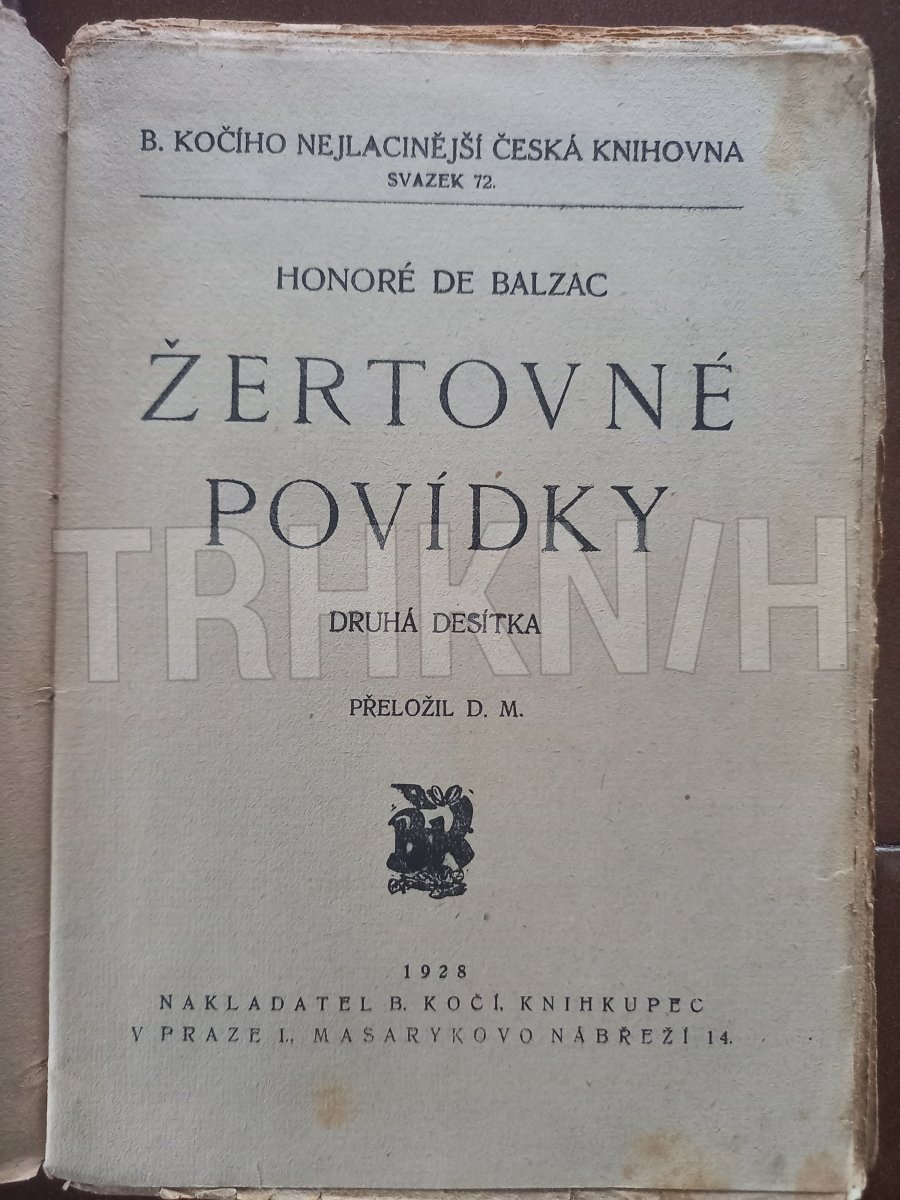 B. KOČÍHO NEJLACINĚJŠÍ ČESKÁ KNIHOVNA
SVAZEK 72.

HONORÉ DE BALZAC

ŽERTOVNÉ POVÍDKY

DRUHÁ DESÍTKA

PŘELOŽIL D. M.

1928
NAKLADATEL B. KOČÍ, KNIHKUPEC
V PRAZE I., MASARYKOVO NÁBŘEŽÍ 14.

TRHKNIH